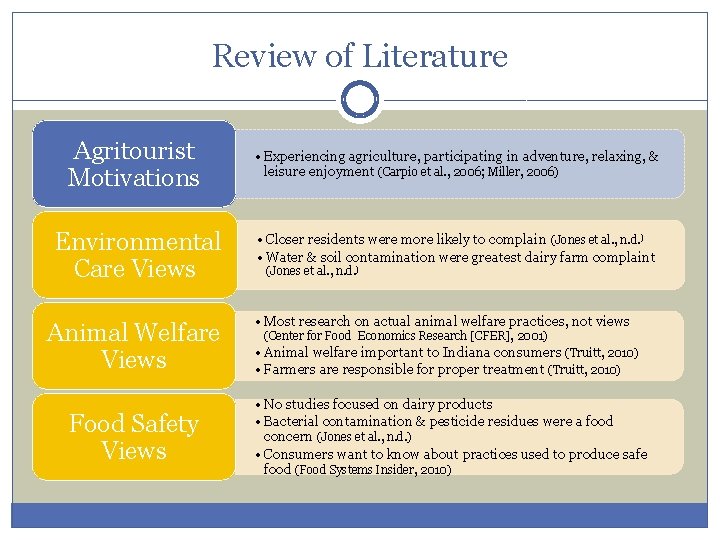 Review of Literature

Agritourist Motivations

• Experiencing agriculture, participating in adventure, relaxing, & leisure enjoyment (Carpio et al., 2006; Miller, 2006)

Environmental Care Views

• Closer residents were more likely to complain (Jones et al., n.d.)
• Water & soil contamination were greatest dairy farm complaint (Jones et al., n.d.)

Animal Welfare Views

• Most research on actual animal welfare practices, not views (Center for Food Economics Research [CFER], 2001)
• Animal welfare important to Indiana consumers (Truitt, 2010)
• Farmers are responsible for proper treatment (Truitt, 2010)

Food Safety Views

• No studies focused on dairy products
• Bacterial contamination & pesticide residues were a food concern (Jones et al., n.d.)
• Consumers want to know about practices used to produce safe food (Food Systems Insider, 2010)